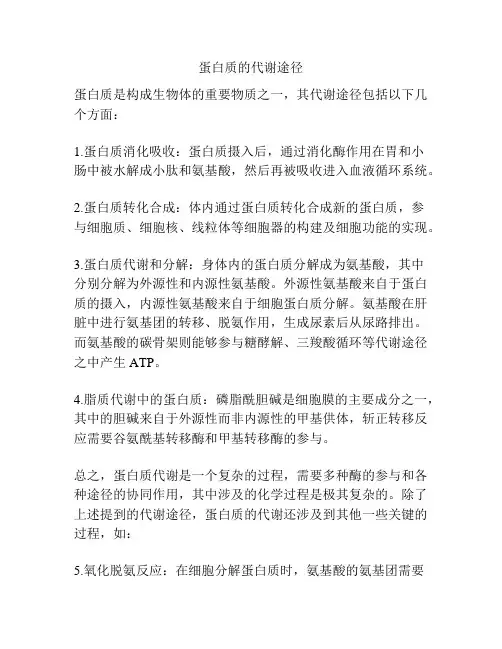 蛋白质的代谢途径

蛋白质是构成生物体的重要物质之一，其代谢途径包括以下几个方面：

1.蛋白质消化吸收：蛋白质摄入后，通过消化酶作用在胃和小肠中被水解成小肽和氨基酸，然后再被吸收进入血液循环系统。

2.蛋白质转化合成：体内通过蛋白质转化合成新的蛋白质，参与细胞质、细胞核、线粒体等细胞器的构建及细胞功能的实现。

3.蛋白质代谢和分解：身体内的蛋白质分解成为氨基酸，其中分别分解为外源性和内源性氨基酸。外源性氨基酸来自于蛋白质的摄入，内源性氨基酸来自于细胞蛋白质分解。氨基酸在肝脏中进行氨基团的转移、脱氨作用，生成尿素后从尿路排出。而氨基酸的碳骨架则能够参与糖酵解、三羧酸循环等代谢途径之中产生 ATP。

4.脂质代谢中的蛋白质：磷脂酰胆碱是细胞膜的主要成分之一，其中的胆碱来自于外源性而非内源性的甲基供体，斩正转移反应需要谷氨酰基转移酶和甲基转移酶的参与。

总之，蛋白质代谢是一个复杂的过程，需要多种酶的参与和各种途径的协同作用，其中涉及的化学过程是极其复杂的。除了上述提到的代谢途径，蛋白质的代谢还涉及到其他一些关键的过程，如：

5.氧化脱氨反应：在细胞分解蛋白质时，氨基酸的氨基团需要